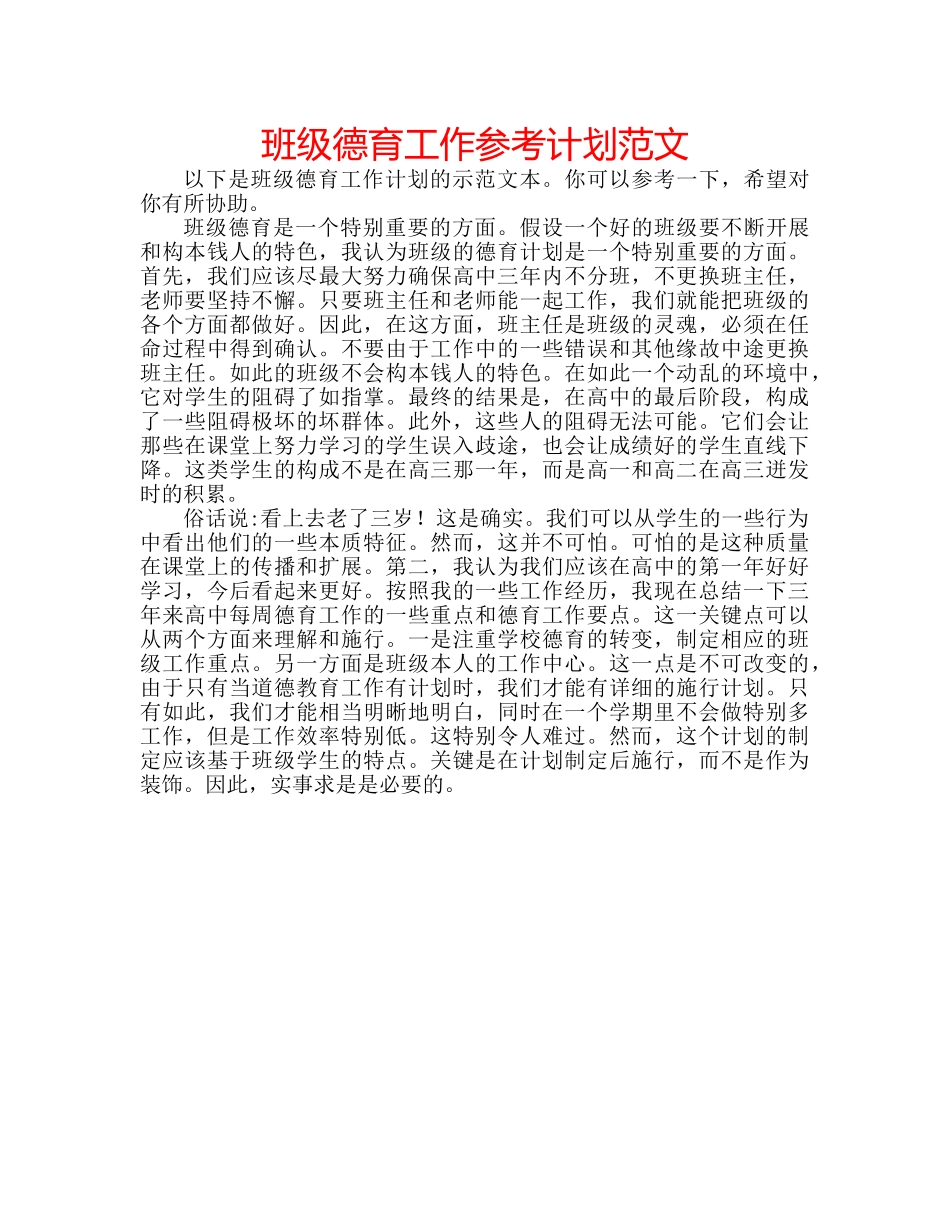 班级德育工作参考计划范文

以下是班级德育工作计划的示范文本。你可以参考一下，希望对你有所协助。

班级德育是一个特别重要的方面。假设一个好的班级要不断开展和构本钱人的特色，我认为班级的德育计划是一个特别重要的方面。首先，我们应该尽最大努力确保高中三年内不分班，不更换班主任，老师要坚持不懈。只要班主任和老师能一起工作，我们就能把班级的各个方面都做好。因此，在这方面，班主任是班级的灵魂，必须在任命过程中得到确认。不要由于工作中的一些错误和其他缘故中途更换班主任。如此的班级不会构本钱人的特色。在如此一个动乱的环境中，它对学生的阻碍了如指掌。最终的结果是，在高中的最后阶段，构成了一些阻碍极坏的坏群体。此外，这些人的阻碍无法可能。它们会让那些在课堂上努力学习的学生误入歧途，也会让成绩好的学生直线下降。这类学生的构成不是在高三那一年，而是高一和高二在高三迸发时的积累。

俗话说:看上去老了三岁！这是确实。我们可以从学生的一些行为中看出他们的一些本质特征。然而，这并不可怕。可怕的是这种质量在课堂上的传播和扩展。第二，我认为我们应该在高中的第一年好好学习，今后看起来更好。按照我的一些工作经历，我现在总结一下三年来高中每周德育工作的一些重点和德育工作要点。这一关键点可以从两个方面来理解和施行。一是注重学校德育的转变，制定相应的班级工作重点。另一方面是班级本人的工作中心。这一点是不可改变的，由于只有当道德教育工作有计划时，我们才能有详细的施行计划。只有如此，我们才能相当明晰地明白，同时在一个学期里不会做特别多工作，但是工作效率特别低。这特别令人难过。然而，这个计划的制定应该基于班级学生的特点。关键是在计划制定后施行，而不是作为装饰。因此，实事求是是必要的。